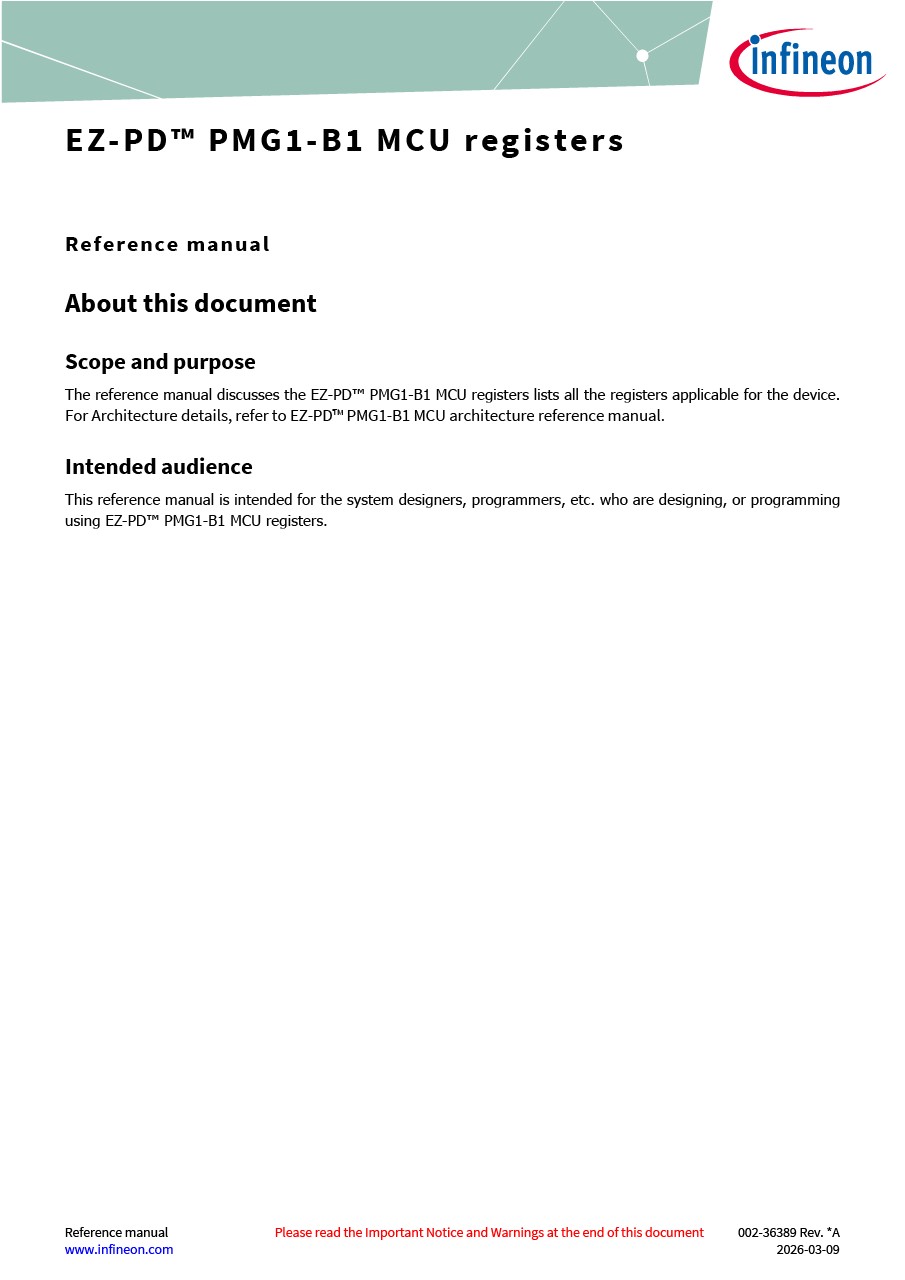 infineon

EZ-PD™ PMG1-B1 MCU registers

Reference manual

About this document

Scope and purpose

The reference manual discusses the EZ-PD™ PMG1-B1 MCU registers lists all the registers applicable for the device. For Architecture details, refer to EZ-PD™ PMG1-B1 MCU architecture reference manual.

Intended audience

This reference manual is intended for the system designers, programmers, etc. who are designing, or programming using EZ-PD™ PMG1-B1 MCU registers.

Reference manual
www.infineon.com

Please read the Important Notice and Warnings at the end of this document

002-36389 Rev. *A
2026-03-09